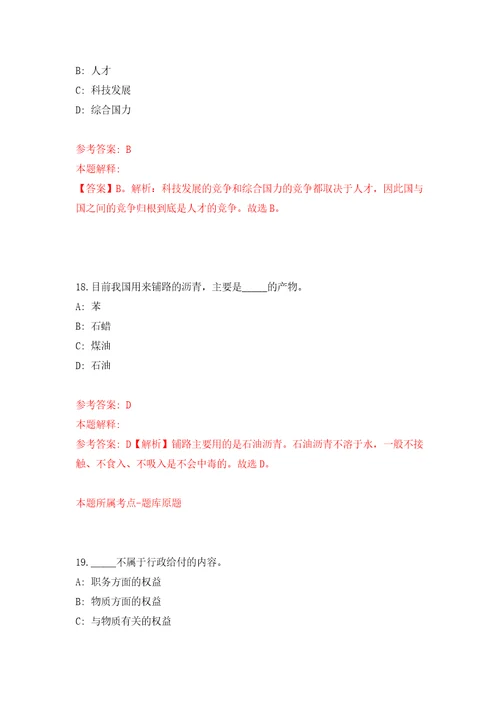 B: 人才
C: 科技发展
D: 综合国力

参考答案: B
本题解释:
【答案】B。解析：科技发展的竞争和综合国力的竞争都取决于人才，因此国与国之间的竞争归根到底是人才的竞争。故选B。

18.目前我国用来铺路的沥青，主要是_____的产物。
A: 苯
B: 石蜡
C: 煤油
D: 石油

参考答案: D
本题解释:
参考答案: D【解析】铺路主要用的是石油沥青。石油沥青不溶于水，一般不接触、不食入、不吸入是不会中毒的。故选D。

本题所属考点-题库原题

19._____不属于行政给付的内容。
A: 职务方面的权益
B: 物质方面的权益
C: 与物质有关的权益